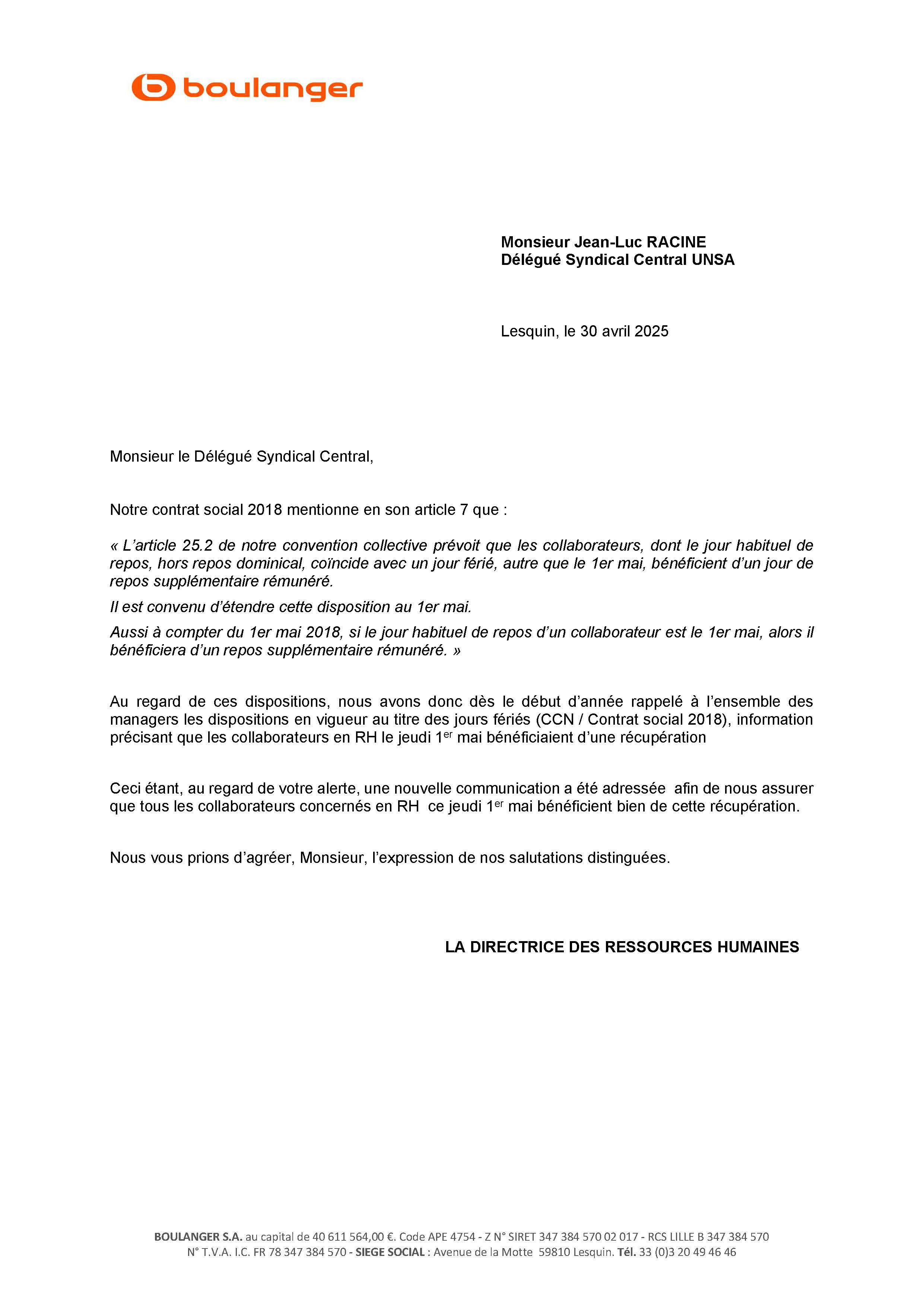 boulanger

Monsieur Jean-Luc RACINE
Délégué Syndical Central UNSA

Lesquin, le 30 avril 2025

Monsieur le Délégué Syndical Central,

Notre contrat social 2018 mentionne en son article 7 que :

« L'article 25.2 de notre convention collective prévoit que les collaborateurs, dont le jour habituel de repos, hors repos dominical, coïncide avec un jour férié, autre que le 1er mai, bénéficient d'un jour de repos supplémentaire rémunéré.

Il est convenu d'étendre cette disposition au 1er mai.

Aussi à compter du 1er mai 2018, si le jour habituel de repos d'un collaborateur est le 1er mai, alors il bénéficiera d'un repos supplémentaire rémunéré. »

Au regard de ces dispositions, nous avons donc dès le début d'année rappelé à l'ensemble des managers les dispositions en vigueur au titre des jours fériés (CCN / Contrat social 2018), information précisant que les collaborateurs en RH le jeudi 1$^{er}$ mai bénéficiaient d'une récupération

Ceci étant, au regard de votre alerte, une nouvelle communication a été adressée afin de nous assurer que tous les collaborateurs concernés en RH ce jeudi 1$^{er}$ mai bénéficient bien de cette récupération.

Nous vous prions d'agréer, Monsieur, l'expression de nos salutations distinguées.

LA DIRECTRICE DES RESSOURCES HUMAINES

BOULANGER S.A. au capital de 40 611 564,00 €. Code APE 4754 - Z N° SIRET 347 384 570 02 017 - RCS LILLE B 347 384 570
N° T.V.A. I.C. FR 78 347 384 570 - SIEGE SOCIAL : Avenue de la Motte 59810 Lesquin. Tél. 33 (0)3 20 49 46 46